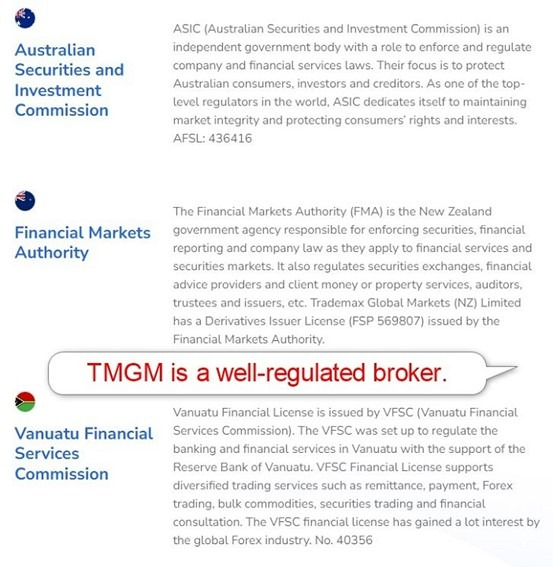 Australian Securities and Investment Commission

ASIC (Australian Securities and Investment Commission) is an independent government body with a role to enforce and regulate company and financial services laws. Their focus is to protect Australian consumers, investors and creditors. As one of the top-level regulators in the world, ASIC dedicates itself to maintaining market integrity and protecting consumers' rights and interests. AFSL: 436416

Financial Markets Authority

The Financial Markets Authority (FMA) is the New Zealand government agency responsible for enforcing securities, financial reporting and company law as they apply to financial services and securities markets. It also regulates securities exchanges, financial advice providers and client money or property services, auditors, trustees and issuers, etc. Trademax Global Markets (NZ) Limited has a Derivatives Issuer License (FSP 569807) issued by the Financial Markets Authority.

TMGM is a well-regulated broker.

Vanuatu Financial Services Commission

Vanuatu Financial License is issued by VFSC (Vanuatu Financial Services Commission). The VFSC was set up to regulate the banking and financial services in Vanuatu with the support of the Reserve Bank of Vanuatu. VFSC Financial License supports diversified trading services such as remittance, payment, Forex trading, bulk commodities, securities trading and financial consultation. The VFSC financial license has gained a lot interest by the global Forex industry. No. 40356